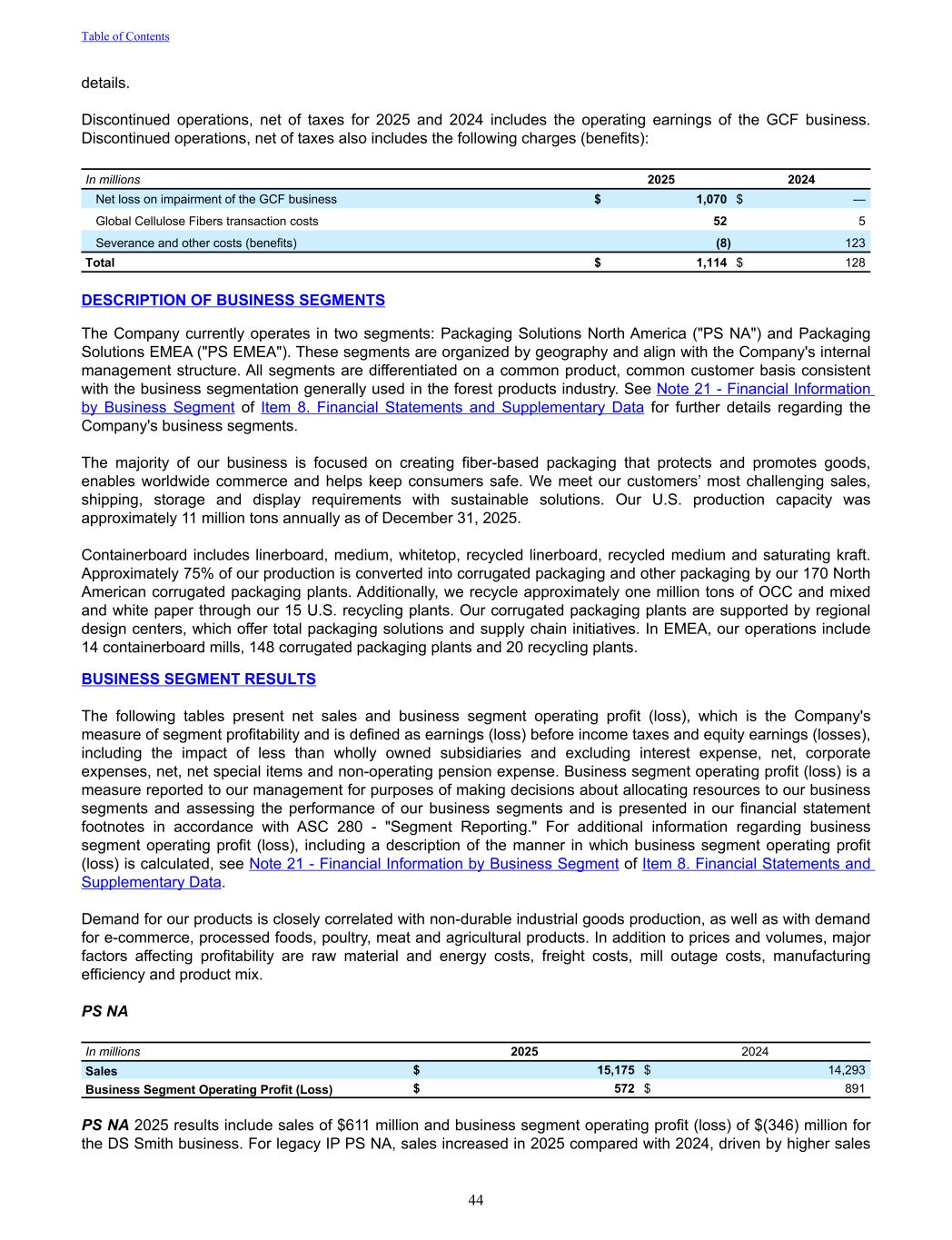 Table of Contents

details.

Discontinued operations, net of taxes for 2025 and 2024 includes the operating earnings of the GCF business. Discontinued operations, net of taxes also includes the following charges (benefits):

| In millions | 2025 | 2024 |
|---|---|---|
| Net loss on impairment of the GCF business | $ 1,070 | $ — |
| Global Cellulose Fibers transaction costs | 52 | 5 |
| Severance and other costs (benefits) | (8) | 123 |
| Total | $ 1,114 | $ 128 |

DESCRIPTION OF BUSINESS SEGMENTS

The Company currently operates in two segments: Packaging Solutions North America ("PS NA") and Packaging Solutions EMEA ("PS EMEA"). These segments are organized by geography and align with the Company's internal management structure. All segments are differentiated on a common product, common customer basis consistent with the business segmentation generally used in the forest products industry. See Note 21 - Financial Information by Business Segment of Item 8. Financial Statements and Supplementary Data for further details regarding the Company's business segments.

The majority of our business is focused on creating fiber-based packaging that protects and promotes goods, enables worldwide commerce and helps keep consumers safe. We meet our customers' most challenging sales, shipping, storage and display requirements with sustainable solutions. Our U.S. production capacity was approximately 11 million tons annually as of December 31, 2025.

Containerboard includes linerboard, medium, whitetop, recycled linerboard, recycled medium and saturating kraft. Approximately 75% of our production is converted into corrugated packaging and other packaging by our 170 North American corrugated packaging plants. Additionally, we recycle approximately one million tons of OCC and mixed and white paper through our 15 U.S. recycling plants. Our corrugated packaging plants are supported by regional design centers, which offer total packaging solutions and supply chain initiatives. In EMEA, our operations include 14 containerboard mills, 148 corrugated packaging plants and 20 recycling plants.

BUSINESS SEGMENT RESULTS

The following tables present net sales and business segment operating profit (loss), which is the Company's measure of segment profitability and is defined as earnings (loss) before income taxes and equity earnings (losses), including the impact of less than wholly owned subsidiaries and excluding interest expense, net, corporate expenses, net, net special items and non-operating pension expense. Business segment operating profit (loss) is a measure reported to our management for purposes of making decisions about allocating resources to our business segments and assessing the performance of our business segments and is presented in our financial statement footnotes in accordance with ASC 280 - "Segment Reporting." For additional information regarding business segment operating profit (loss), including a description of the manner in which business segment operating profit (loss) is calculated, see Note 21 - Financial Information by Business Segment of Item 8. Financial Statements and Supplementary Data.

Demand for our products is closely correlated with non-durable industrial goods production, as well as with demand for e-commerce, processed foods, poultry, meat and agricultural products. In addition to prices and volumes, major factors affecting profitability are raw material and energy costs, freight costs, mill outage costs, manufacturing efficiency and product mix.

PS NA

| In millions | 2025 | 2024 |
|---|---|---|
| Sales | $ 15,175 | $ 14,293 |
| Business Segment Operating Profit (Loss) | $ 572 | $ 891 |

PS NA 2025 results include sales of $611 million and business segment operating profit (loss) of $(346) million for the DS Smith business. For legacy IP PS NA, sales increased in 2025 compared with 2024, driven by higher sales

44